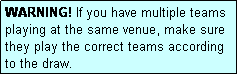 WARNING! If you have multiple teams playing at the same venue, make sure they play the correct teams according to the draw.